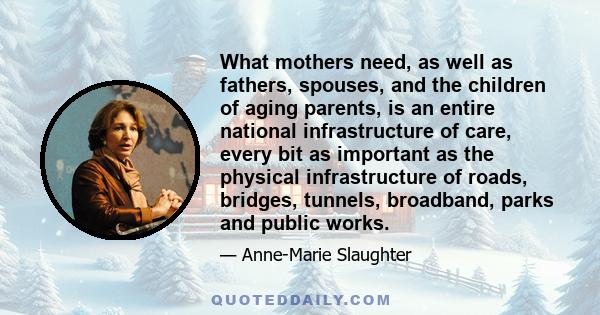 What mothers need, as well as fathers, spouses, and the children of aging parents, is an entire national infrastructure of care, every bit as important as the physical infrastructure of roads, bridges, tunnels, broadband, parks and public works.

— Anne-Marie Slaughter

QUOTEDDAILY.COM